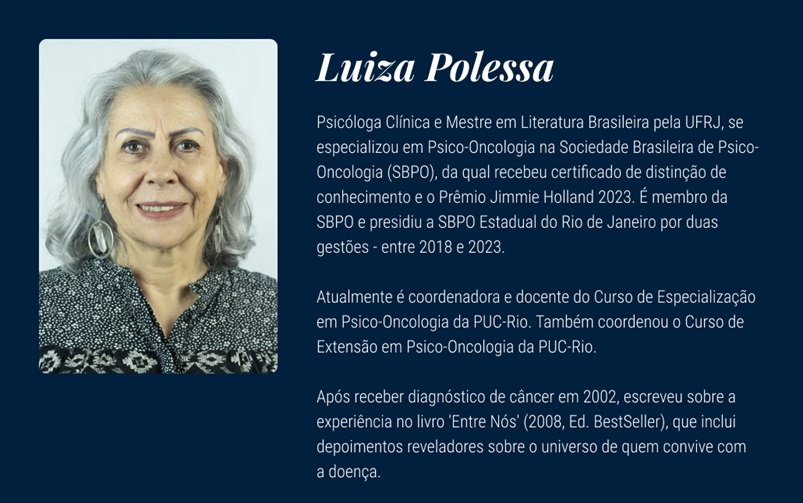 Luiza Polessa

Psicóloga Clínica e Mestre em Literatura Brasileira pela UFRJ, se especializou em Psico-Oncologia na Sociedade Brasileira de Psico-Oncologia (SBPO), da qual recebeu certificado de distinção de conhecimento e o Prêmio Jimmie Holland 2023. É membro da SBPO e presidiu a SBPO Estadual do Rio de Janeiro por duas gestões - entre 2018 e 2023.

Atualmente é coordenadora e docente do Curso de Especialização em Psico-Oncologia da PUC-Rio. Também coordenou o Curso de Extensão em Psico-Oncologia da PUC-Rio.

Após receber diagnóstico de câncer em 2002, escreveu sobre a experiência no livro 'Entre Nós' (2008, Ed. BestSeller), que inclui depoimentos reveladores sobre o universo de quem convive com a doença.